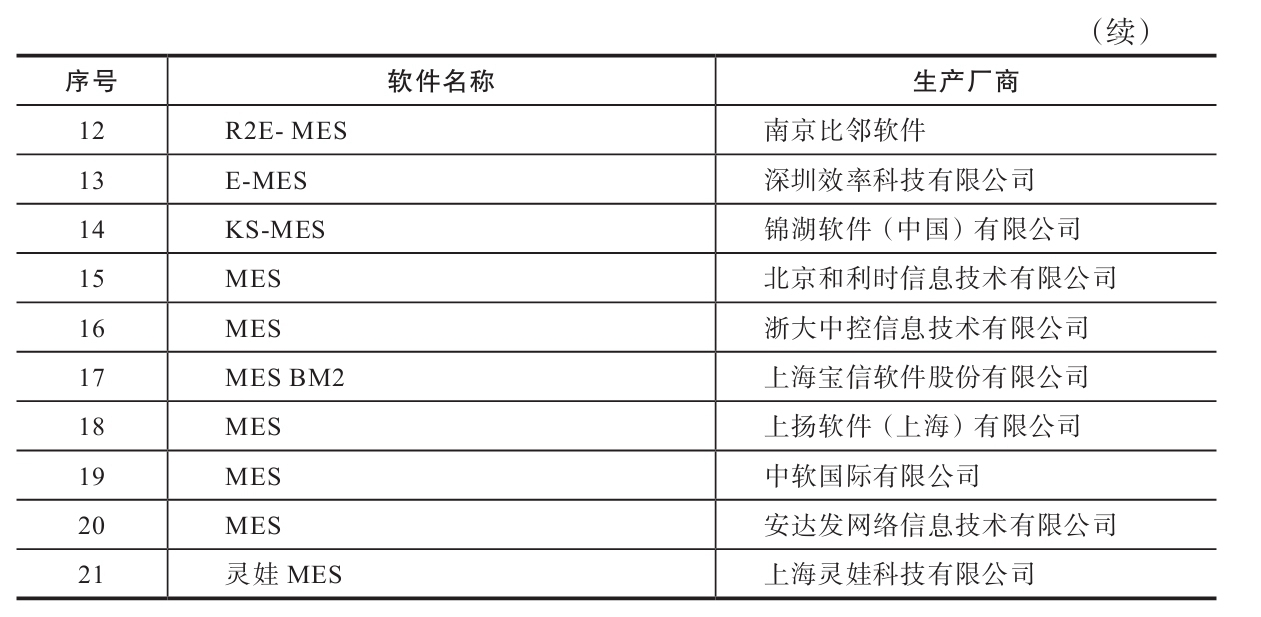 （续）

| 序号 | 软件名称 | 生产厂商 |
|---|---|---|
| 12 | R2E- MES | 南京比邻软件 |
| 13 | E-MES | 深圳效率科技有限公司 |
| 14 | KS-MES | 锦湖软件（中国）有限公司 |
| 15 | MES | 北京和利时信息技术有限公司 |
| 16 | MES | 浙大中控信息技术有限公司 |
| 17 | MES BM2 | 上海宝信软件股份有限公司 |
| 18 | MES | 上扬软件（上海）有限公司 |
| 19 | MES | 中软国际有限公司 |
| 20 | MES | 安达发网络信息技术有限公司 |
| 21 | 灵娃MES | 上海灵娃科技有限公司 |